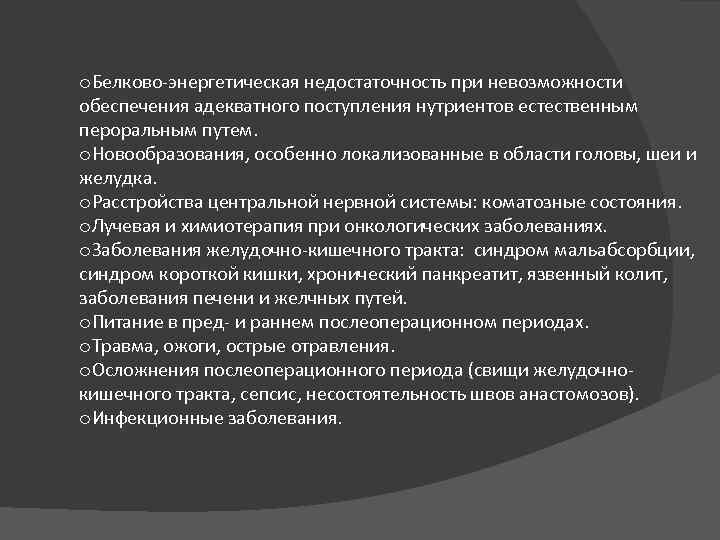 oБелково-энергетическая недостаточность при невозможности обеспечения адекватного поступления нутриентов естественным пероральным путем.
oНовообразования, особенно локализованные в области головы, шеи и желудка.
oРасстройства центральной нервной системы: коматозные состояния.
oЛучевая и химиотерапия при онкологических заболеваниях.
oЗаболевания желудочно-кишечного тракта: синдром мальабсорбции, синдром короткой кишки, хронический панкреатит, язвенный колит, заболевания печени и желчных путей.
oПитание в пред- и раннем послеоперационном периодах.
oТравма, ожоги, острые отравления.
oОсложнения послеоперационного периода (свищи желудочно-кишечного тракта, сепсис, несостоятельность швов анастомозов).
oИнфекционные заболевания.